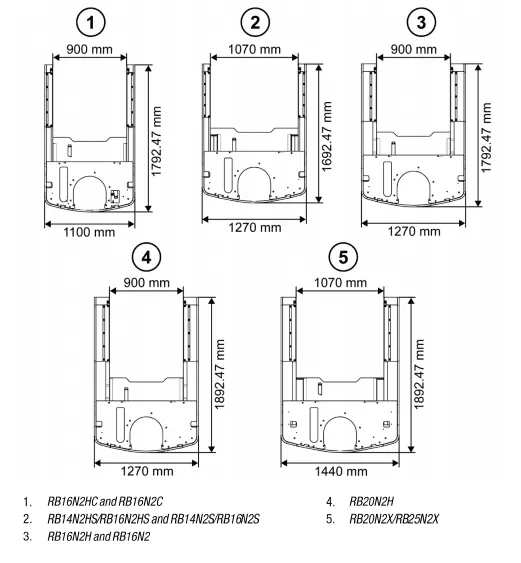 1

900 mm

1792.47 mm

1100 mm

2

1070 mm

1692.47 mm

1270 mm

3

900 mm

1792.47 mm

1270 mm

4

900 mm

1892.47 mm

1270 mm

5

1070 mm

1892.47 mm

1440 mm

1. RB16N2HC and RB16N2C
2. RB14N2HS/RB16N2HS and RB14N2S/RB16N2S
3. RB16N2H and RB16N2

4. RB20N2H
5. RB20N2X/RB25N2X